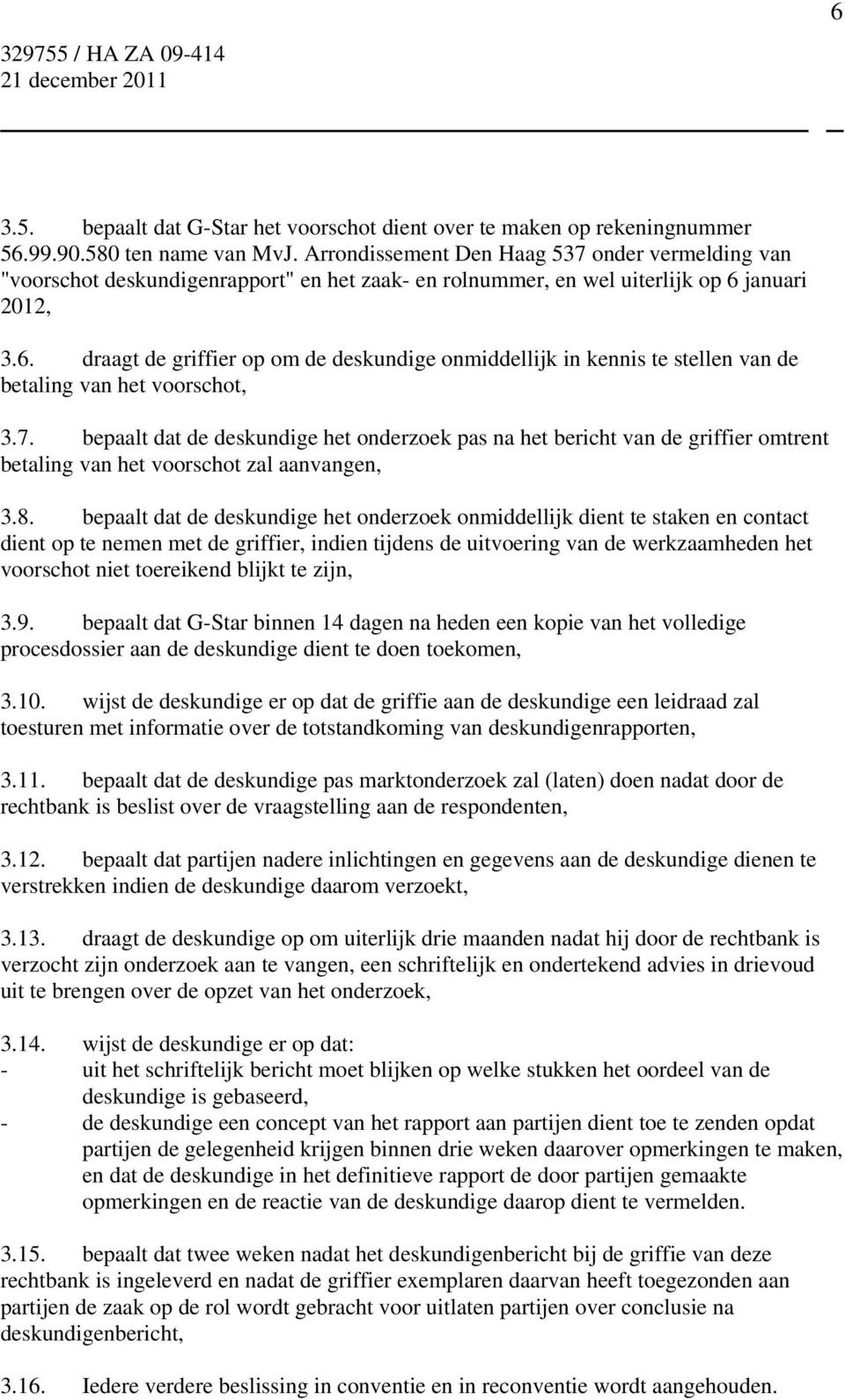 6

329755 / HA ZA 09-414
21 december 2011

3.5. bepaalt dat G-Star het voorschot dient over te maken op rekeningnummer 56.99.90.580 ten name van MvJ. Arrondissement Den Haag 537 onder vermelding van "voorschot deskundigenrapport" en het zaak- en rolnummer, en wel uiterlijk op 6 januari 2012,

3.6. draagt de griffier op om de deskundige onmiddellijk in kennis te stellen van de betaling van het voorschot,

3.7. bepaalt dat de deskundige het onderzoek pas na het bericht van de griffier omtrent betaling van het voorschot zal aanvangen,

3.8. bepaalt dat de deskundige het onderzoek onmiddellijk dient te staken en contact dient op te nemen met de griffier, indien tijdens de uitvoering van de werkzaamheden het voorschot niet toereikend blijkt te zijn,

3.9. bepaalt dat G-Star binnen 14 dagen na heden een kopie van het volledige procesdossier aan de deskundige dient te doen toekomen,

3.10. wijst de deskundige er op dat de griffie aan de deskundige een leidraad zal toesturen met informatie over de totstandkoming van deskundigenrapporten,

3.11. bepaalt dat de deskundige pas marktonderzoek zal (laten) doen nadat door de rechtbank is beslist over de vraagstelling aan de respondenten,

3.12. bepaalt dat partijen nadere inlichtingen en gegevens aan de deskundige dienen te verstrekken indien de deskundige daarom verzoekt,

3.13. draagt de deskundige op om uiterlijk drie maanden nadat hij door de rechtbank is verzocht zijn onderzoek aan te vangen, een schriftelijk en ondertekend advies in drievoud uit te brengen over de opzet van het onderzoek,

3.14. wijst de deskundige er op dat:
- uit het schriftelijk bericht moet blijken op welke stukken het oordeel van de deskundige is gebaseerd,
- de deskundige een concept van het rapport aan partijen dient toe te zenden opdat partijen de gelegenheid krijgen binnen drie weken daarover opmerkingen te maken, en dat de deskundige in het definitieve rapport de door partijen gemaakte opmerkingen en de reactie van de deskundige daarop dient te vermelden.

3.15. bepaalt dat twee weken nadat het deskundigenbericht bij de griffie van deze rechtbank is ingeleverd en nadat de griffier exemplaren daarvan heeft toegezonden aan partijen de zaak op de rol wordt gebracht voor uitlaten partijen over conclusie na deskundigenbericht,

3.16. Iedere verdere beslissing in conventie en in reconventie wordt aangehouden.